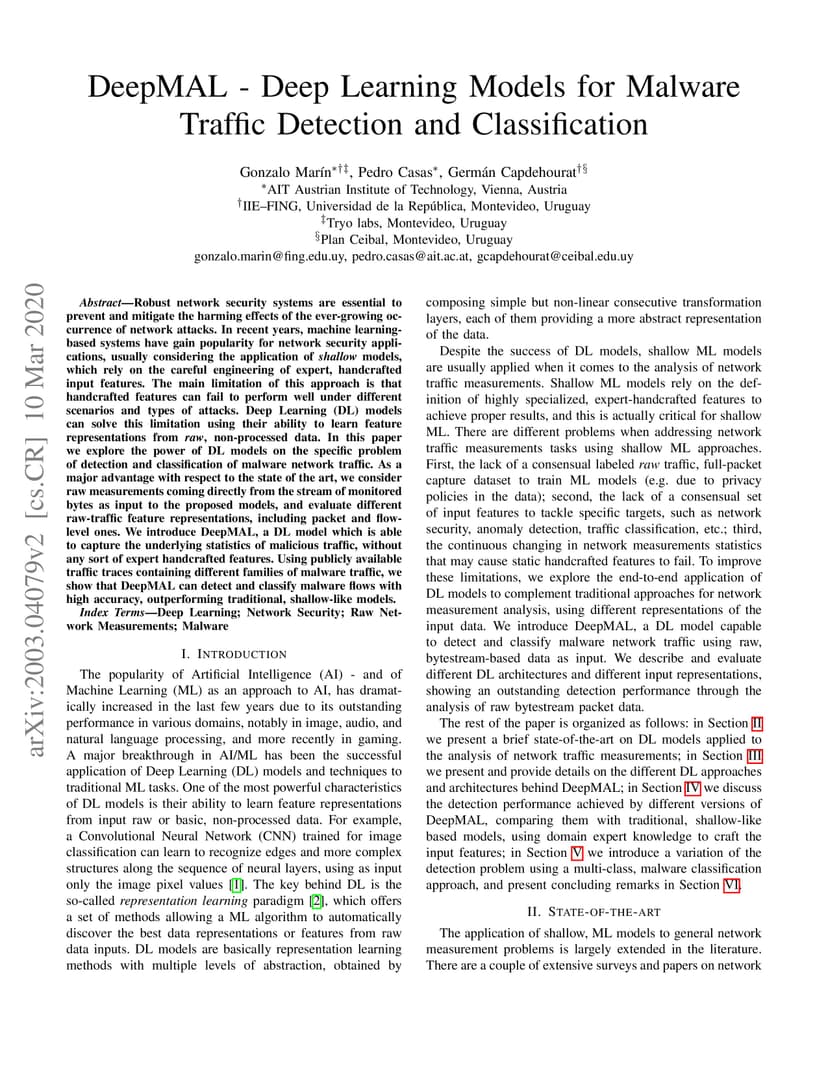 DeepMAL - Deep Learning Models for Malware Traffic Detection and Classification

Gonzalo Marín$^{*†‡}$, Pedro Casas$^{*}$, Germán Capdehourat$^{†§}$
$^{*}$AIT Austrian Institute of Technology, Vienna, Austria
$^{†}$IIE–FING, Universidad de la República, Montevideo, Uruguay
$^{‡}$Tryo labs, Montevideo, Uruguay
$^{§}$Plan Ceibal, Montevideo, Uruguay
gonzalo.marin@fing.edu.uy, pedro.casas@ait.ac.at, gcapdehourat@ceibal.edu.uy

arXiv:2003.04079v2 [cs.CR] 10 Mar 2020

Abstract—Robust network security systems are essential to prevent and mitigate the harming effects of the ever-growing occurrence of network attacks. In recent years, machine learning-based systems have gain popularity for network security applications, usually considering the application of shallow models, which rely on the careful engineering of expert, handcrafted input features. The main limitation of this approach is that handcrafted features can fail to perform well under different scenarios and types of attacks. Deep Learning (DL) models can solve this limitation using their ability to learn feature representations from raw, non-processed data. In this paper we explore the power of DL models on the specific problem of detection and classification of malware network traffic. As a major advantage with respect to the state of the art, we consider raw measurements coming directly from the stream of monitored bytes as input to the proposed models, and evaluate different raw-traffic feature representations, including packet and flow-level ones. We introduce DeepMAL, a DL model which is able to capture the underlying statistics of malicious traffic, without any sort of expert handcrafted features. Using publicly available traffic traces containing different families of malware traffic, we show that DeepMAL can detect and classify malware flows with high accuracy, outperforming traditional, shallow-like models.

Index Terms—Deep Learning; Network Security; Raw Network Measurements; Malware

I. INTRODUCTION

The popularity of Artificial Intelligence (AI) - and of Machine Learning (ML) as an approach to AI, has dramatically increased in the last few years due to its outstanding performance in various domains, notably in image, audio, and natural language processing, and more recently in gaming. A major breakthrough in AI/ML has been the successful application of Deep Learning (DL) models and techniques to traditional ML tasks. One of the most powerful characteristics of DL models is their ability to learn feature representations from input raw or basic, non-processed data. For example, a Convolutional Neural Network (CNN) trained for image classification can learn to recognize edges and more complex structures along the sequence of neural layers, using as input only the image pixel values [1]. The key behind DL is the so-called representation learning paradigm [2], which offers a set of methods allowing a ML algorithm to automatically discover the best data representations or features from raw data inputs. DL models are basically representation learning methods with multiple levels of abstraction, obtained by composing simple but non-linear consecutive transformation layers, each of them providing a more abstract representation of the data.

Despite the success of DL models, shallow ML models are usually applied when it comes to the analysis of network traffic measurements. Shallow ML models rely on the definition of highly specialized, expert-handcrafted features to achieve proper results, and this is actually critical for shallow ML. There are different problems when addressing network traffic measurements tasks using shallow ML approaches. First, the lack of a consensual labeled raw traffic, full-packet capture dataset to train ML models (e.g. due to privacy policies in the data); second, the lack of a consensual set of input features to tackle specific targets, such as network security, anomaly detection, traffic classification, etc.; third, the continuous changing in network measurements statistics that may cause static handcrafted features to fail. To improve these limitations, we explore the end-to-end application of DL models to complement traditional approaches for network measurement analysis, using different representations of the input data. We introduce DeepMAL, a DL model capable to detect and classify malware network traffic using raw, bytestream-based data as input. We describe and evaluate different DL architectures and different input representations, showing an outstanding detection performance through the analysis of raw bytestream packet data.

The rest of the paper is organized as follows: in Section II we present a brief state-of-the-art on DL models applied to the analysis of network traffic measurements; in Section III we present and provide details on the different DL approaches and architectures behind DeepMAL; in Section IV we discuss the detection performance achieved by different versions of DeepMAL, comparing them with traditional, shallow-like based models, using domain expert knowledge to craft the input features; in Section V we introduce a variation of the detection problem using a multi-class, malware classification approach, and present concluding remarks in Section VI.

II. STATE-OF-THE-ART

The application of shallow, ML models to general network measurement problems is largely extended in the literature. There are a couple of extensive surveys and papers on network